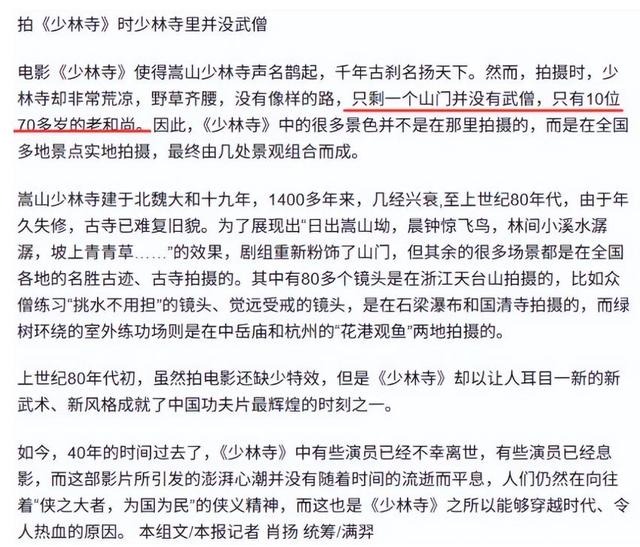 拍《少林寺》时少林寺里并没武僧

电影《少林寺》使得嵩山少林寺声名鹊起，千年古刹名扬天下。然而，拍摄时，少林寺却非常荒凉，野草齐腰，没有像样的路，只剩一个山门并没有武僧，只有10位70多岁的老和尚。因此，《少林寺》中的很多景色并不是在那里拍摄的，而是在全国多地景点实地拍摄，最终由几处景观组合而成。

嵩山少林寺建于北魏大和十九年，1400多年来，几经兴衰,至上世纪80年代，由于年久失修，古寺已难复旧貌。为了展现出“日出嵩山坳，晨钟惊飞鸟，林间小溪水潺潺，坡上青青草……”的效果，剧组重新粉饰了山门，但其余的很多场景都是在全国各地的名胜古迹、古寺拍摄的。其中有80多个镜头是在浙江天台山拍摄的，比如众僧练习“挑水不用担”的镜头、觉远受戒的镜头，是在石梁瀑布和国清寺拍摄的，而绿树环绕的室外练功场则是在中岳庙和杭州的“花港观鱼”两地拍摄的。

上世纪80年代初，虽然拍电影还缺少特效，但是《少林寺》却以让人耳目一新的新武术、新风格成就了中国功夫片最辉煌的时刻之一。

如今，40年的时间过去了，《少林寺》中有些演员已经不幸离世，有些演员已经息影，而这部影片所引发的澎湃心潮并没有随着时间的流逝而平息，人们仍然在向往着“侠之大者，为国为民”的侠义精神，而这也是《少林寺》之所以能够穿越时代、令人热血的原因。 本组文/本报记者 肖扬 统筹/满羿